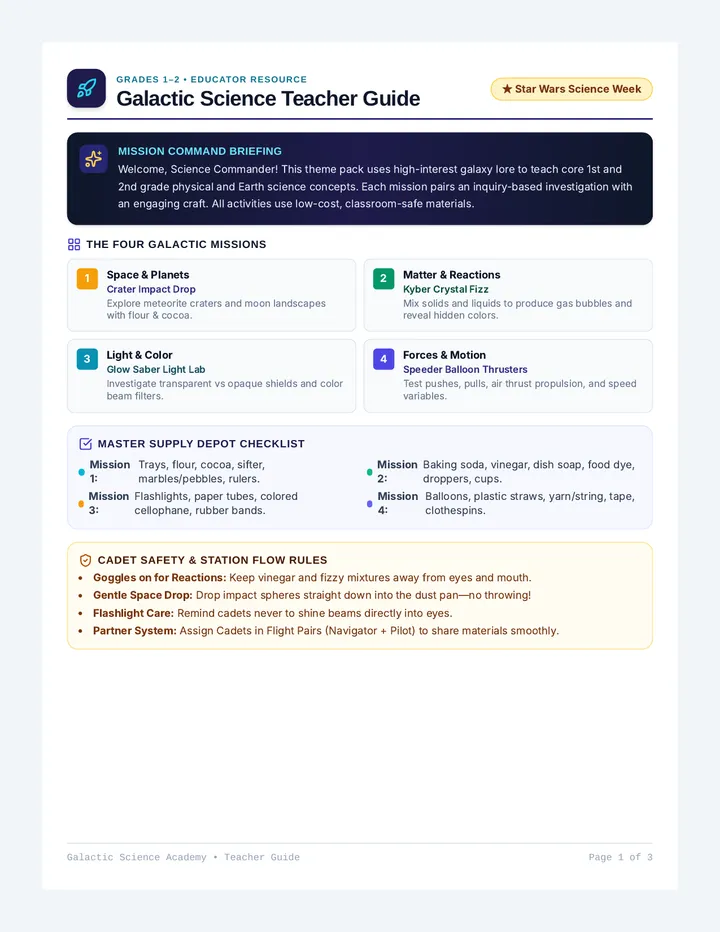 GRADES 1–2 • EDUCATOR RESOURCE
Galactic Science Teacher Guide

★ Star Wars Science Week

MISSION COMMAND BRIEFING
Welcome, Science Commander! This theme pack uses high-interest galaxy lore to teach core 1st and 2nd grade physical and Earth science concepts. Each mission pairs an inquiry-based investigation with an engaging craft. All activities use low-cost, classroom-safe materials.

THE FOUR GALACTIC MISSIONS

1 Space & Planets
Crater Impact Drop
Explore meteorite craters and moon landscapes with flour & cocoa.

2 Matter & Reactions
Kyber Crystal Fizz
Mix solids and liquids to produce gas bubbles and reveal hidden colors.

3 Light & Color
Glow Saber Light Lab
Investigate transparent vs opaque shields and color beam filters.

4 Forces & Motion
Speeder Balloon Thrusters
Test pushes, pulls, air thrust propulsion, and speed variables.

MASTER SUPPLY DEPOT CHECKLIST

Mission 1: Trays, flour, cocoa, sifter, marbles/pebbles, rulers.
Mission 3: Flashlights, paper tubes, colored cellophane, rubber bands.
Mission 2: Baking soda, vinegar, dish soap, food dye, droppers, cups.
Mission 4: Balloons, plastic straws, yarn/string, tape, clothespins.

CADET SAFETY & STATION FLOW RULES
• Goggles on for Reactions: Keep vinegar and fizzy mixtures away from eyes and mouth.
• Gentle Space Drop: Drop impact spheres straight down into the dust pan—no throwing!
• Flashlight Care: Remind cadets never to shine beams directly into eyes.
• Partner System: Assign Cadets in Flight Pairs (Navigator + Pilot) to share materials smoothly.

Galactic Science Academy • Teacher Guide
Page 1 of 3